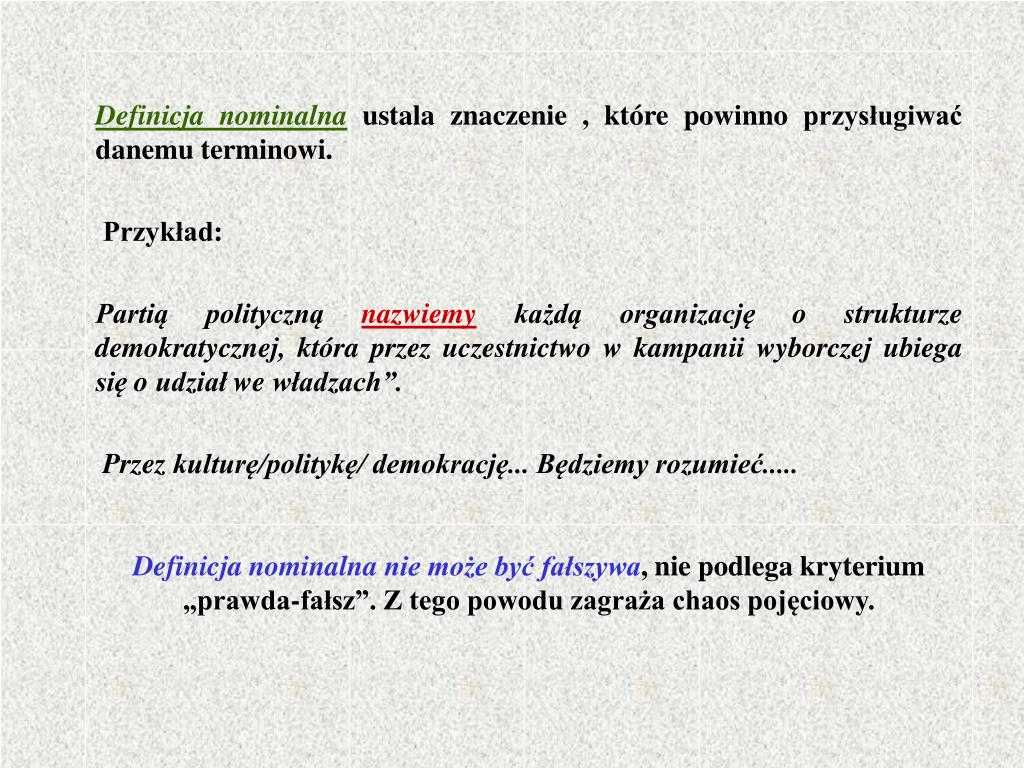 Definicja nominalna ustala znaczenie , które powinno przysługiwać danemu terminowi.

Przykład:

Partią polityczną nazwiemy każdą organizację o strukturze demokratycznej, która przez uczestnictwo w kampanii wyborczej ubiega się o udział we władzach”.

Przez kulturę/politykę/ demokrację... Będziemy rozumieć.....

Definicja nominalna nie może być fałszywa, nie podlega kryterium „prawda-fałsz”. Z tego powodu zagraża chaos pojęciowy.